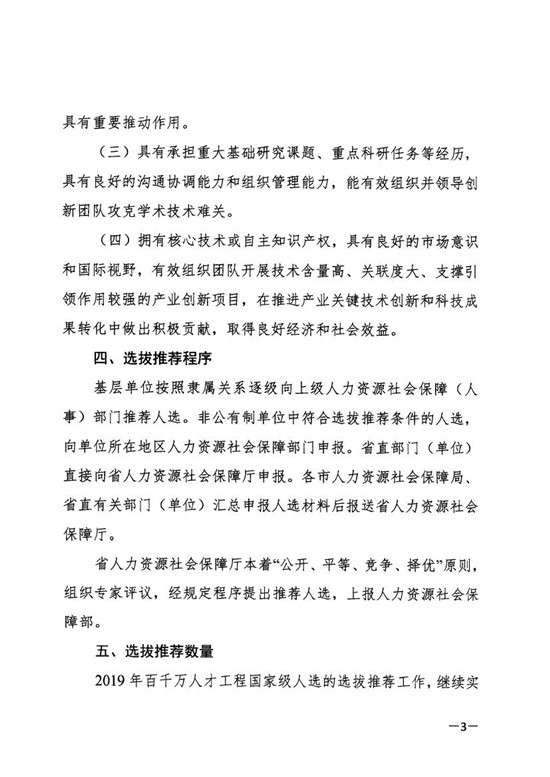 具有重要推动作用。

（三）具有承担重大基础研究课题、重点科研任务等经历，具有良好的沟通协调能力和组织管理能力，能有效组织并领导创新团队攻克学术技术难关。

（四）拥有核心技术或自主知识产权，具有良好的市场意识和国际视野，有效组织团队开展技术含量高、关联度大、支撑引领作用较强的产业创新项目，在推进产业关键技术创新和科技成果转化中做出积极贡献，取得良好经济和社会效益。

四、选拔推荐程序

基层单位按照隶属关系逐级向上级人力资源社会保障（人事）部门推荐人选。非公有制单位中符合选拔推荐条件的人选，向单位所在地区人力资源社会保障部门申报。省直部门（单位）直接向省人力资源社会保障厅申报。各市人力资源社会保障局、省直有关部门（单位）汇总申报人选材料后报送省人力资源社会保障厅。

省人力资源社会保障厅本着“公开、平等、竞争、择优”原则，组织专家评议，经规定程序提出推荐人选，上报人力资源社会保障部。

五、选拔推荐数量

2019 年百千万人才工程国家级人选的选拔推荐工作，继续实

—3—